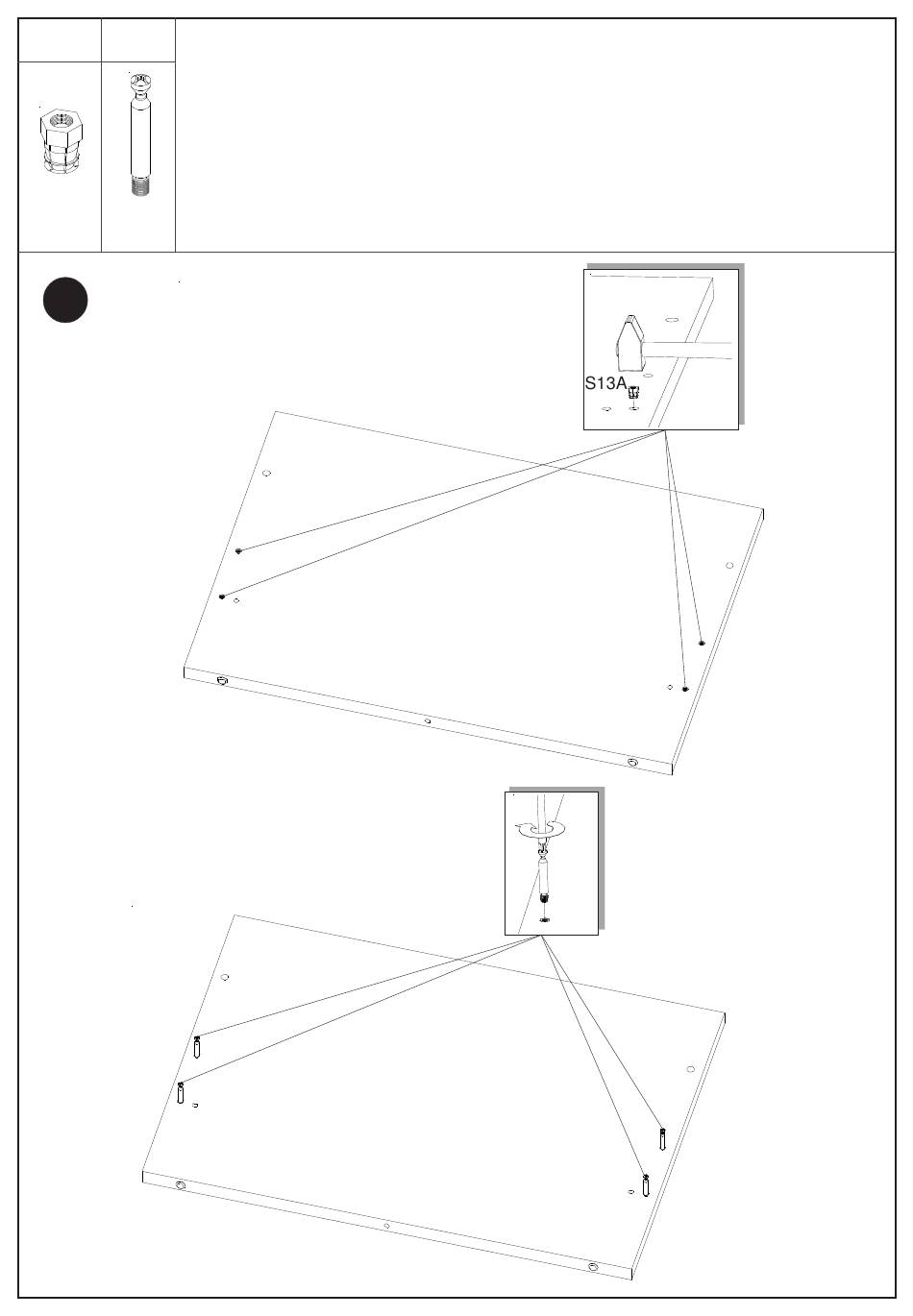 S13A